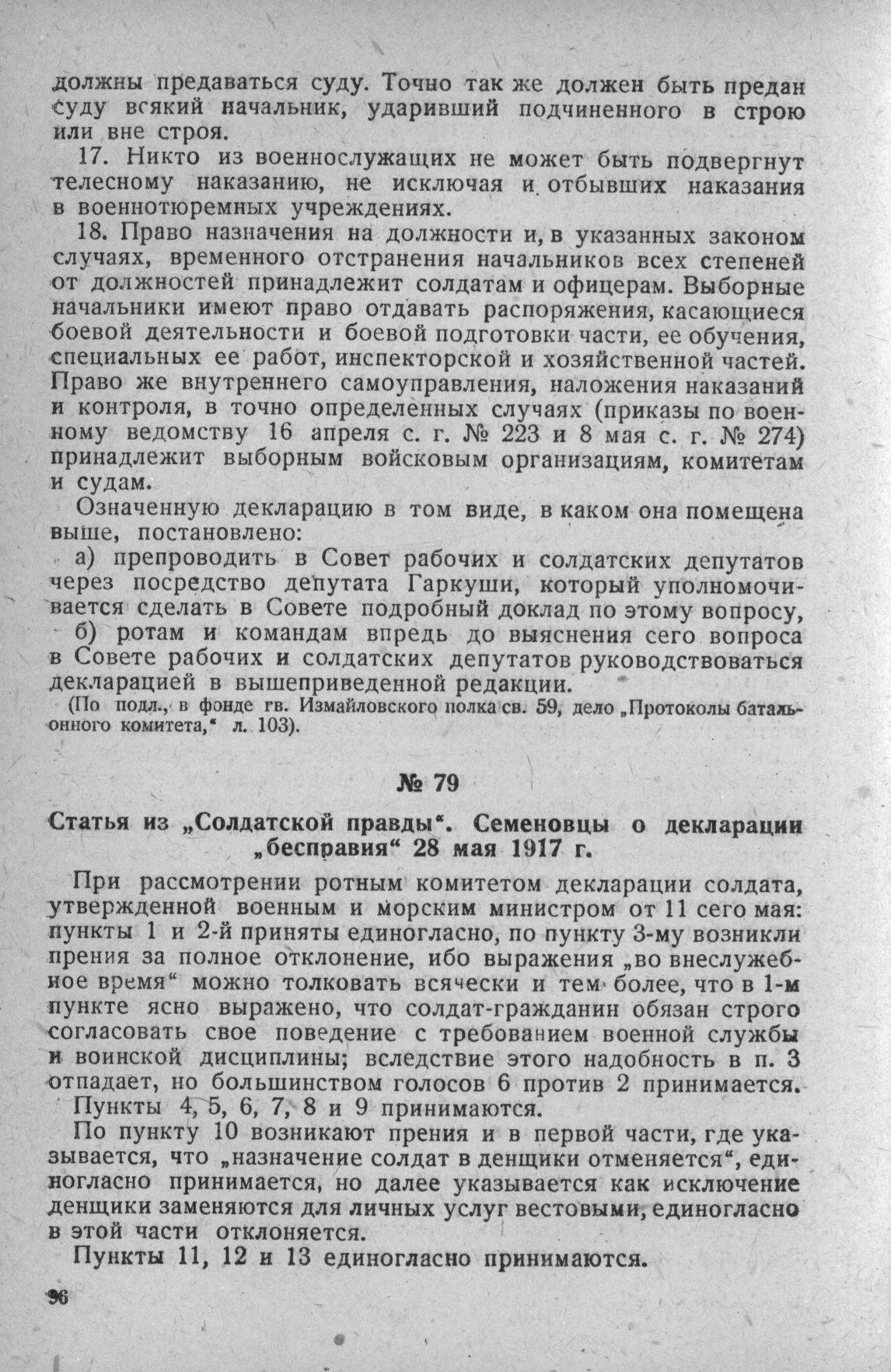 должны предаваться суду. Точно так же должен быть предан суду всякий начальник, ударивший подчиненного в строю или вне строя.

17. Никто из военнослужащих не может быть подвергнут телесному наказанию, не исключая и отбывших наказания в военнотюремных учреждениях.

18. Право назначения на должности и, в указанных законом случаях, временного отстранения начальников всех степеней от должностей принадлежит солдатам и офицерам. Выборные начальники имеют право отдавать распоряжения, касающиеся боевой деятельности и боевой подготовки части, ее обучения, специальных ее работ, инспекторской и хозяйственной частей. Право же внутреннего самоуправления, наложения наказаний и контроля, в точно определенных случаях (приказы по военному ведомству 16 апреля с. г. № 223 и 8 мая с. г. № 274) принадлежит выборным войсковым организациям, комитетам и судам.

Означенную декларацию в том виде, в каком она помещена выше, постановлено:

а) препроводить в Совет рабочих и солдатских депутатов через посредство депутата Гаркуши, который уполномочивается сделать в Совете подробный доклад по этому вопросу,

б) ротам и командам впредь до выяснения сего вопроса в Совете рабочих и солдатских депутатов руководствоваться декларацией в вышеприведенной редакции.

(По подл., в фонде гв. Измайловского полка св. 59, дело „Протоколы батальонного комитета,“ л. 103).

№ 79

Статья из „Солдатской правды“. Семеновцы о декларации „бесправия“ 28 мая 1917 г.

При рассмотрении ротным комитетом декларации солдата, утвержденной военным и морским министром от 11 сего мая: пункты 1 и 2-й приняты единогласно, по пункту 3-му возникли прения за полное отклонение, ибо выражения „во внеслужебное время“ можно толковать всячески и тем более, что в 1-м пункте ясно выражено, что солдат-гражданин обязан строго согласовать свое поведение с требованием военной службы и воинской дисциплины; вследствие этого надобность в п. 3 отпадает, но большинством голосов 6 против 2 принимается.

Пункты 4, 5, 6, 7, 8 и 9 принимаются.

По пункту 10 возникают прения и в первой части, где указывается, что „назначение солдат в денщики отменяется“, единогласно принимается, но далее указывается как исключение денщики заменяются для личных услуг вестовыми, единогласно в этой части отклоняется.

Пункты 11, 12 и 13 единогласно принимаются.

96